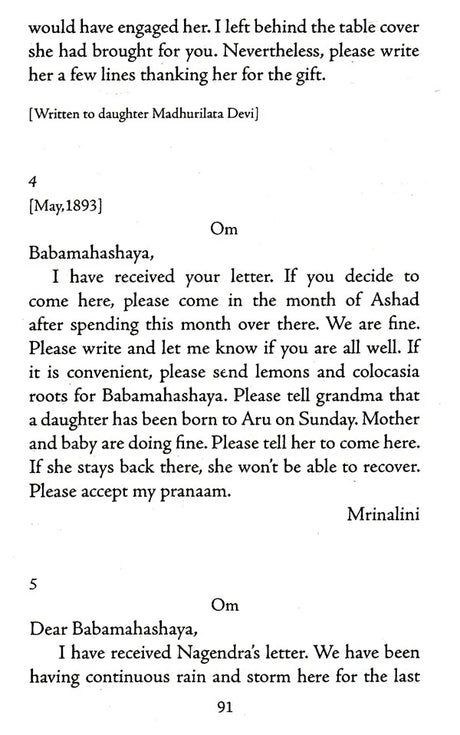 would have engaged her. I left behind the table cover she had brought for you. Nevertheless, please write her a few lines thanking her for the gift.

[Written to daughter Madhurilata Devi]

4

[May,1893]

Om

Babamahashaya,

I have received your letter. If you decide to come here, please come in the month of Ashad after spending this month over there. We are fine. Please write and let me know if you are all well. If it is convenient, please send lemons and colocasia roots for Babamahashaya. Please tell grandma that a daughter has been born to Aru on Sunday. Mother and baby are doing fine. Please tell her to come here. If she stays back there, she won't be able to recover. Please accept my pranaam.

Mrinalini

5

Om

Dear Babamahashaya,

I have received Nagendra's letter. We have been having continuous rain and storm here for the last

91